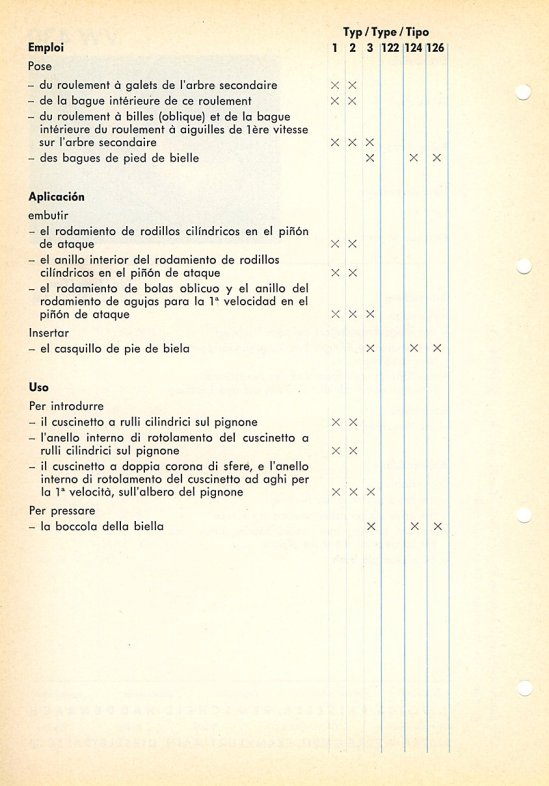 | Emploi | Typ / Type / Tipo 1 | 2 | 3 | 122 | 124 | 126 |
|---|---|---|---|---|---|---|
| Pose | | | | | | |
| – du roulement à galets de l'arbre secondaire | × | × | | | | |
| – de la bague intérieure de ce roulement | × | × | | | | |
| – du roulement à billes (oblique) et de la bague intérieure du roulement à aiguilles de 1ère vitesse sur l'arbre secondaire | × | × | × | | | |
| – des bagues de pied de bielle | | | × | | × | × |
| **Aplicación** | | | | | | |
| embutir | | | | | | |
| – el rodamiento de rodillos cilíndricos en el piñón de ataque | × | × | | | | |
| – el anillo interior del rodamiento de rodillos cilíndricos en el piñón de ataque | × | × | | | | |
| – el rodamiento de bolas oblicuo y el anillo del rodamiento de agujas para la 1ª velocidad en el piñón de ataque | × | × | × | | | |
| Insertar | | | | | | |
| – el casquillo de pie de biela | | | × | | × | × |
| **Uso** | | | | | | |
| Per introdurre | | | | | | |
| – il cuscinetto a rulli cilindrici sul pignone | × | × | | | | |
| – l'anello interno di rotolamento del cuscinetto a rulli cilindrici sul pignone | × | × | | | | |
| – il cuscinetto a doppia corona di sfere, e l'anello interno di rotolamento del cuscinetto ad aghi per la 1ª velocità, sull'albero del pignone | × | × | × | | | |
| Per pressare | | | | | | |
| – la boccola della biella | | | × | | × | × |